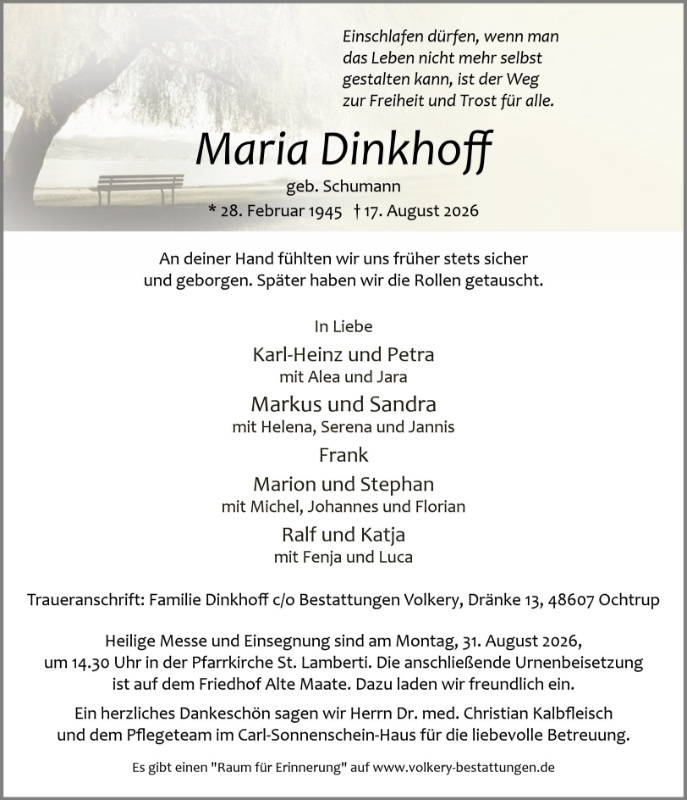 Einschlafen dürfen, wenn man das Leben nicht mehr selbst gestalten kann, ist der Weg zur Freiheit und Trost für alle.

Maria Dinkhoff

geb. Schumann

* 28. Februar 1945 † 17. August 2026

An deiner Hand fühlten wir uns früher stets sicher und geborgen. Später haben wir die Rollen getauscht.

In Liebe

Karl-Heinz und Petra
mit Alea und Jara

Markus und Sandra
mit Helena, Serena und Jannis

Frank

Marion und Stephan
mit Michel, Johannes und Florian

Ralf und Katja
mit Fenja und Luca

Traueranschrift: Familie Dinkhoff c/o Bestattungen Volkery, Dränke 13, 48607 Ochtrup

Heilige Messe und Einsegnung sind am Montag, 31. August 2026, um 14.30 Uhr in der Pfarrkirche St. Lamberti. Die anschließende Urnenbeisetzung ist auf dem Friedhof Alte Maate. Dazu laden wir freundlich ein.

Ein herzliches Dankeschön sagen wir Herrn Dr. med. Christian Kalbfleisch und dem Pflegeteam im Carl-Sonnenschein-Haus für die liebevolle Betreuung.

Es gibt einen "Raum für Erinnerung" auf www.volkery-bestattungen.de